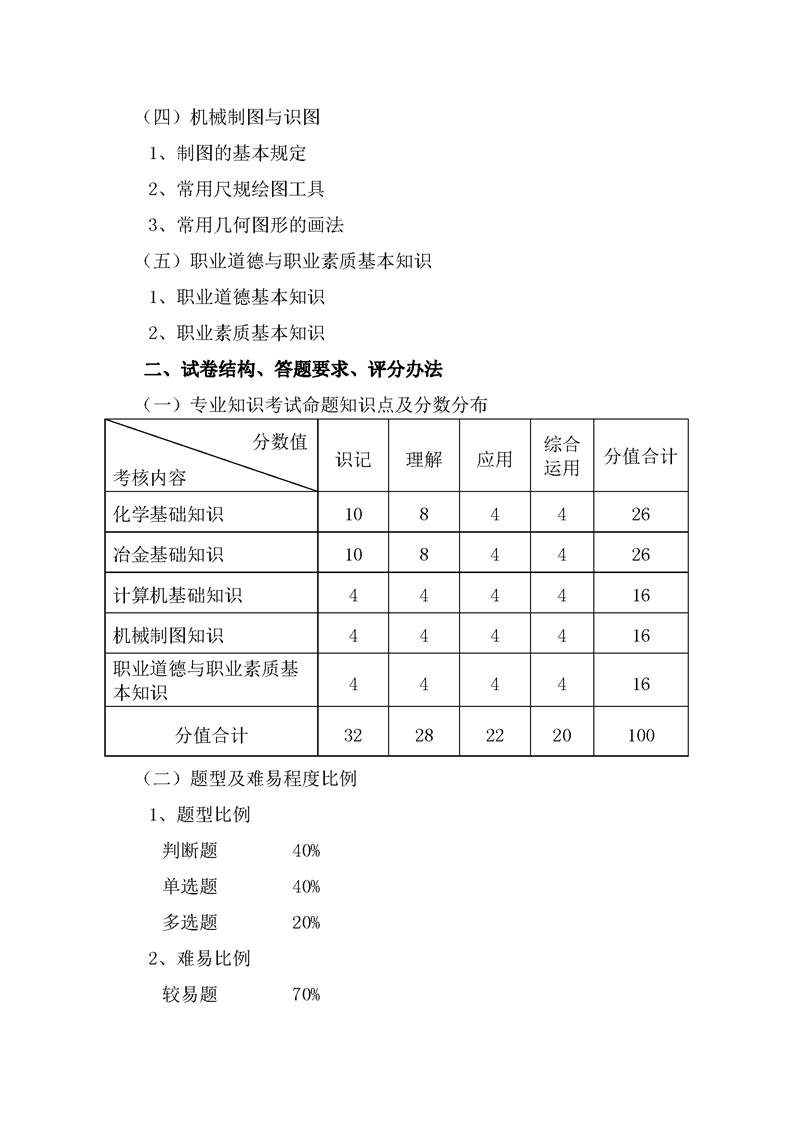 （四）机械制图与识图

1、制图的基本规定

2、常用尺规绘图工具

3、常用几何图形的画法

（五）职业道德与职业素质基本知识

1、职业道德基本知识

2、职业素质基本知识

二、试卷结构、答题要求、评分办法

（一）专业知识考试命题知识点及分数分布

| 分数值 考核内容 | 识记 | 理解 | 应用 | 综合运用 | 分值合计 |
|---|---|---|---|---|---|
| 化学基础知识 | 10 | 8 | 4 | 4 | 26 |
| 冶金基础知识 | 10 | 8 | 4 | 4 | 26 |
| 计算机基础知识 | 4 | 4 | 4 | 4 | 16 |
| 机械制图知识 | 4 | 4 | 4 | 4 | 16 |
| 职业道德与职业素质基本知识 | 4 | 4 | 4 | 4 | 16 |
| 分值合计 | 32 | 28 | 22 | 20 | 100 |

（二）题型及难易程度比例

1、题型比例

判断题 40%

单选题 40%

多选题 20%

2、难易比例

较易题 70%